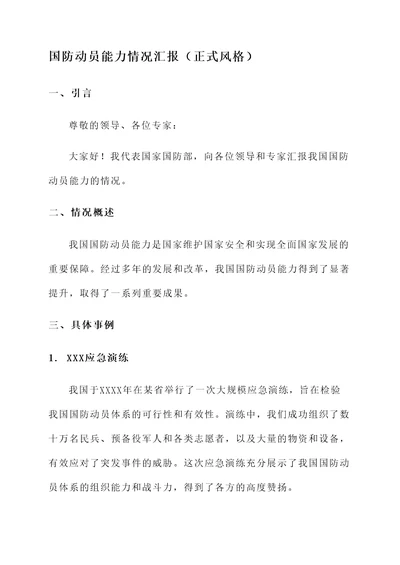 国防动员能力情况汇报（正式风格）

一、引言

尊敬的领导、各位专家：

大家好！我代表国家国防部，向各位领导和专家汇报我国国防动员能力的情况。

二、情况概述

我国国防动员能力是国家维护国家安全和实现全面国家发展的重要保障。经过多年的发展和改革，我国国防动员能力得到了显著提升，取得了一系列重要成果。

三、具体事例

1. XXX应急演练

我国于XXXX年在某省举行了一次大规模应急演练，旨在检验我国国防动员体系的可行性和有效性。演练中，我们成功组织了数十万名民兵、预备役军人和各类志愿者，以及大量的物资和设备，有效应对了突发事件的威胁。这次应急演练充分展示了我国国防动员体系的组织能力和战斗力，得到了各方的高度赞扬。